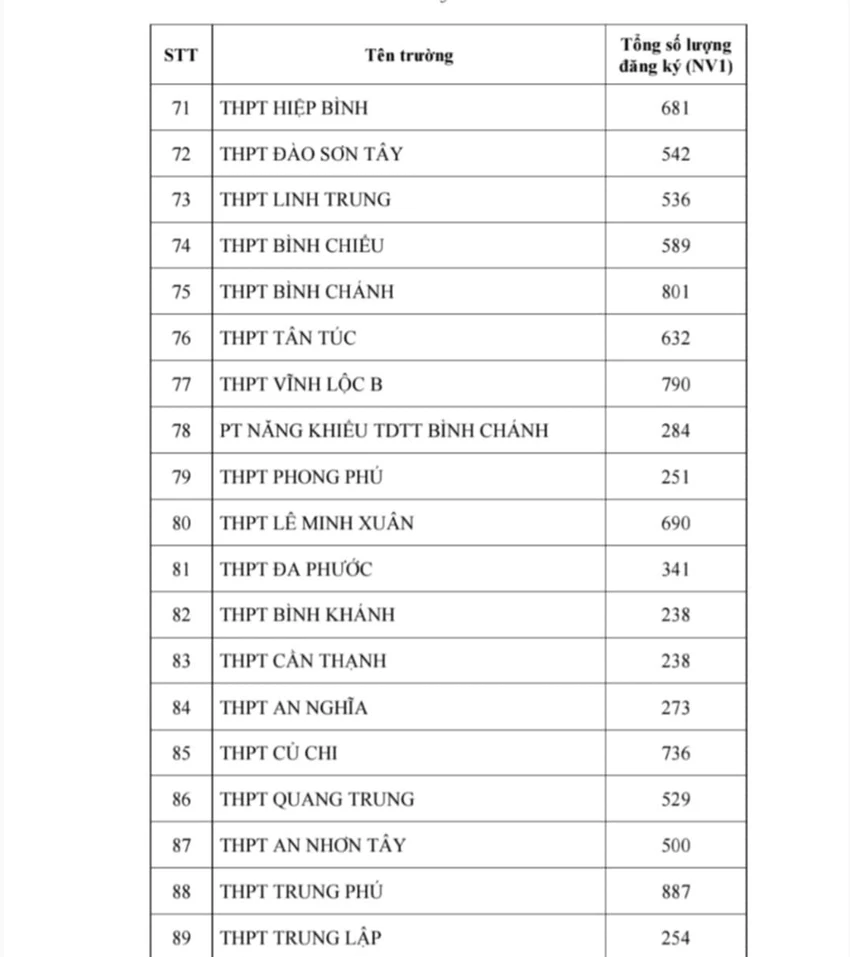 | STT | Tên trường | Tổng số lượng đăng ký (NV1) |
|---|---|---|
| 71 | THPT HIỆP BÌNH | 681 |
| 72 | THPT ĐÀO SƠN TÂY | 542 |
| 73 | THPT LINH TRUNG | 536 |
| 74 | THPT BÌNH CHIỂU | 589 |
| 75 | THPT BÌNH CHÁNH | 801 |
| 76 | THPT TÂN TÚC | 632 |
| 77 | THPT VĨNH LỘC B | 790 |
| 78 | PT NĂNG KHIẾU TDTT BÌNH CHÁNH | 284 |
| 79 | THPT PHONG PHÚ | 251 |
| 80 | THPT LÊ MINH XUÂN | 690 |
| 81 | THPT ĐA PHƯỚC | 341 |
| 82 | THPT BÌNH KHÁNH | 238 |
| 83 | THPT CẦN THẠNH | 238 |
| 84 | THPT AN NGHĨA | 273 |
| 85 | THPT CỦ CHI | 736 |
| 86 | THPT QUANG TRUNG | 529 |
| 87 | THPT AN NHƠN TÂY | 500 |
| 88 | THPT TRUNG PHÚ | 887 |
| 89 | THPT TRUNG LẬP | 254 |